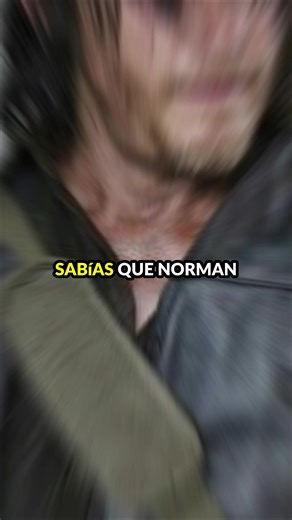 SABíAS QUE NORMAN